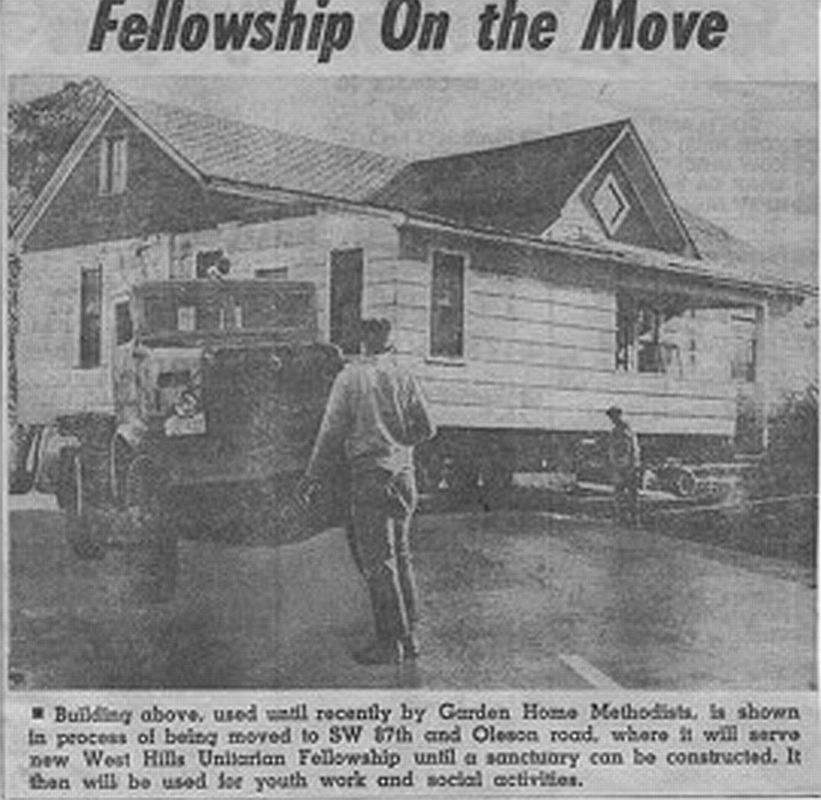 Fellowship On the Move

■ Building above, used until recently by Garden Home Methodists, is shown in process of being moved to SW 87th and Oleson road, where it will serve new West Hills Unitarian Fellowship until a sanctuary can be constructed. It then will be used for youth work and social activities.